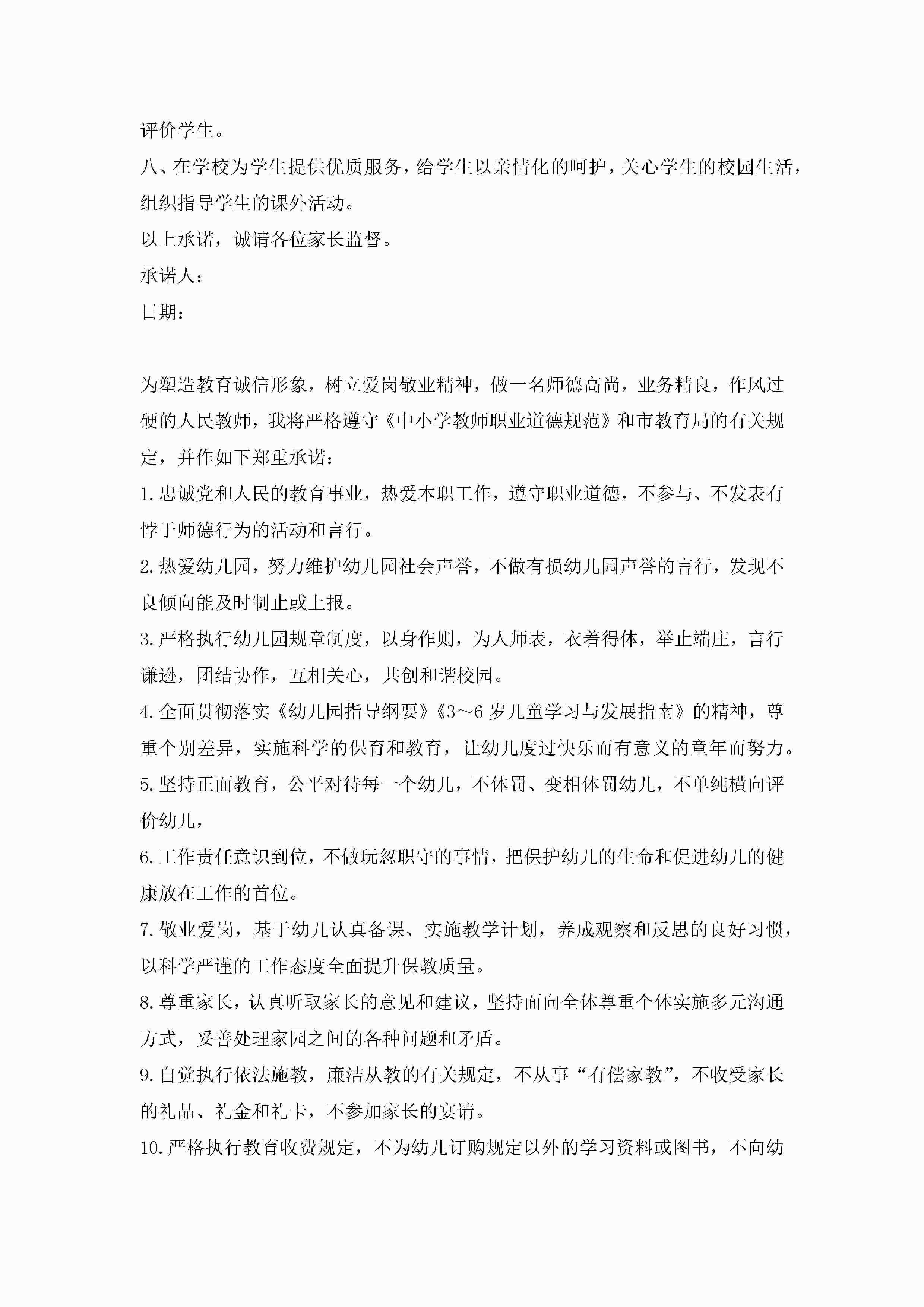 评价学生。

八、在学校为学生提供优质服务，给学生以亲情化的呵护，关心学生的校园生活，组织指导学生的课外活动。

以上承诺，诚请各位家长监督。

承诺人：

日期：

为塑造教育诚信形象，树立爱岗敬业精神，做一名师德高尚，业务精良，作风过硬的人民教师，我将严格遵守《中小学教师职业道德规范》和市教育局的有关规定，并作如下郑重承诺：

1.忠诚党和人民的教育事业，热爱本职工作，遵守职业道德，不参与、不发表有悖于师德行为的活动和言行。

2.热爱幼儿园，努力维护幼儿园社会声誉，不做有损幼儿园声誉的言行，发现不良倾向能及时制止或上报。

3.严格执行幼儿园规章制度，以身作则，为人师表，衣着得体，举止端庄，言行谦逊，团结协作，互相关心，共创和谐校园。

4.全面贯彻落实《幼儿园指导纲要》《3～6岁儿童学习与发展指南》的精神，尊重个别差异，实施科学的保育和教育，让幼儿度过快乐而有意义的童年而努力。

5.坚持正面教育，公平对待每一个幼儿，不体罚、变相体罚幼儿，不单纯横向评价幼儿，

6.工作责任意识到位，不做玩忽职守的事情，把保护幼儿的生命和促进幼儿的健康放在工作的首位。

7.敬业爱岗，基于幼儿认真备课、实施教学计划，养成观察和反思的良好习惯，以科学严谨的工作态度全面提升保教质量。

8.尊重家长，认真听取家长的意见和建议，坚持面向全体尊重个体实施多元沟通方式，妥善处理家园之间的各种问题和矛盾。

9.自觉执行依法施教，廉洁从教的有关规定，不从事“有偿家教”，不收受家长的礼品、礼金和礼卡，不参加家长的宴请。

10.严格执行教育收费规定，不为幼儿订购规定以外的学习资料或图书，不向幼